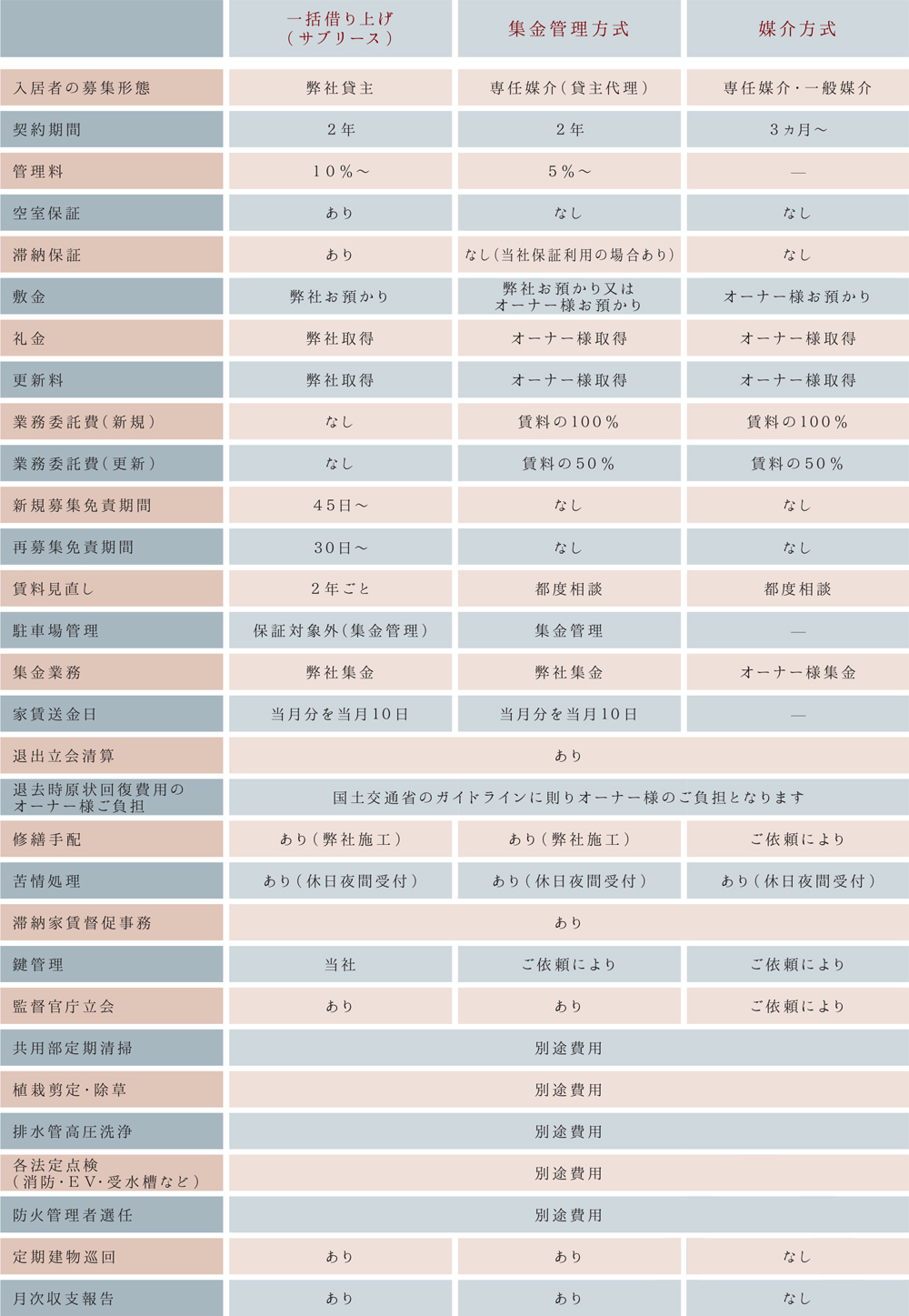 | | 一括借り上げ（サブリース） | 集金管理方式 | 媒介方式 |
|---|---|---|---|
| 入居者の募集形態 | 弊社貸主 | 専任媒介（貸主代理） | 専任媒介・一般媒介 |
| 契約期間 | ２年 | ２年 | ３ヵ月～ |
| 管理料 | １０％～ | ５％～ | — |
| 空室保証 | あり | なし | なし |
| 滞納保証 | あり | なし（当社保証利用の場合あり） | なし |
| 敷金 | 弊社お預かり | 弊社お預かり又はオーナー様お預かり | オーナー様お預かり |
| 礼金 | 弊社取得 | オーナー様取得 | オーナー様取得 |
| 更新料 | 弊社取得 | オーナー様取得 | オーナー様取得 |
| 業務委託費（新規） | なし | 賃料の１００％ | 賃料の１００％ |
| 業務委託費（更新） | なし | 賃料の５０％ | 賃料の５０％ |
| 新規募集免責期間 | ４５日～ | なし | なし |
| 再募集免責期間 | ３０日～ | なし | なし |
| 賃料見直し | ２年ごと | 都度相談 | 都度相談 |
| 駐車場管理 | 保証対象外（集金管理） | 集金管理 | — |
| 集金業務 | 弊社集金 | 弊社集金 | オーナー様集金 |
| 家賃送金日 | 当月分を当月１０日 | 当月分を当月１０日 | — |
| 退出立会清算 | あり | | |
| 退去時原状回復費用のオーナー様ご負担 | 国土交通省のガイドラインに則りオーナー様のご負担となります | | |
| 修繕手配 | あり（弊社施工） | あり（弊社施工） | ご依頼により |
| 苦情処理 | あり（休日夜間受付） | あり（休日夜間受付） | あり（休日夜間受付） |
| 滞納家賃督促事務 | あり | | |
| 鍵管理 | 当社 | ご依頼により | ご依頼により |
| 監督官庁立会 | あり | あり | ご依頼により |
| 共用部定期清掃 | 別途費用 | | |
| 植栽剪定・除草 | 別途費用 | | |
| 排水管高圧洗浄 | 別途費用 | | |
| 各法定点検（消防・ＥＶ・受水槽など） | 別途費用 | | |
| 防火管理者選任 | 別途費用 | | |
| 定期建物巡回 | あり | あり | なし |
| 月次収支報告 | あり | あり | なし |